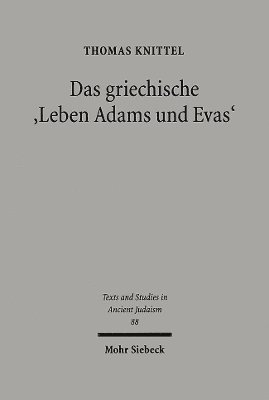 THOMAS KNITTEL

Das griechische ‚Leben Adams und Evas‘

Texts and Studies in Ancient Judaism 88

Mohr Siebeck